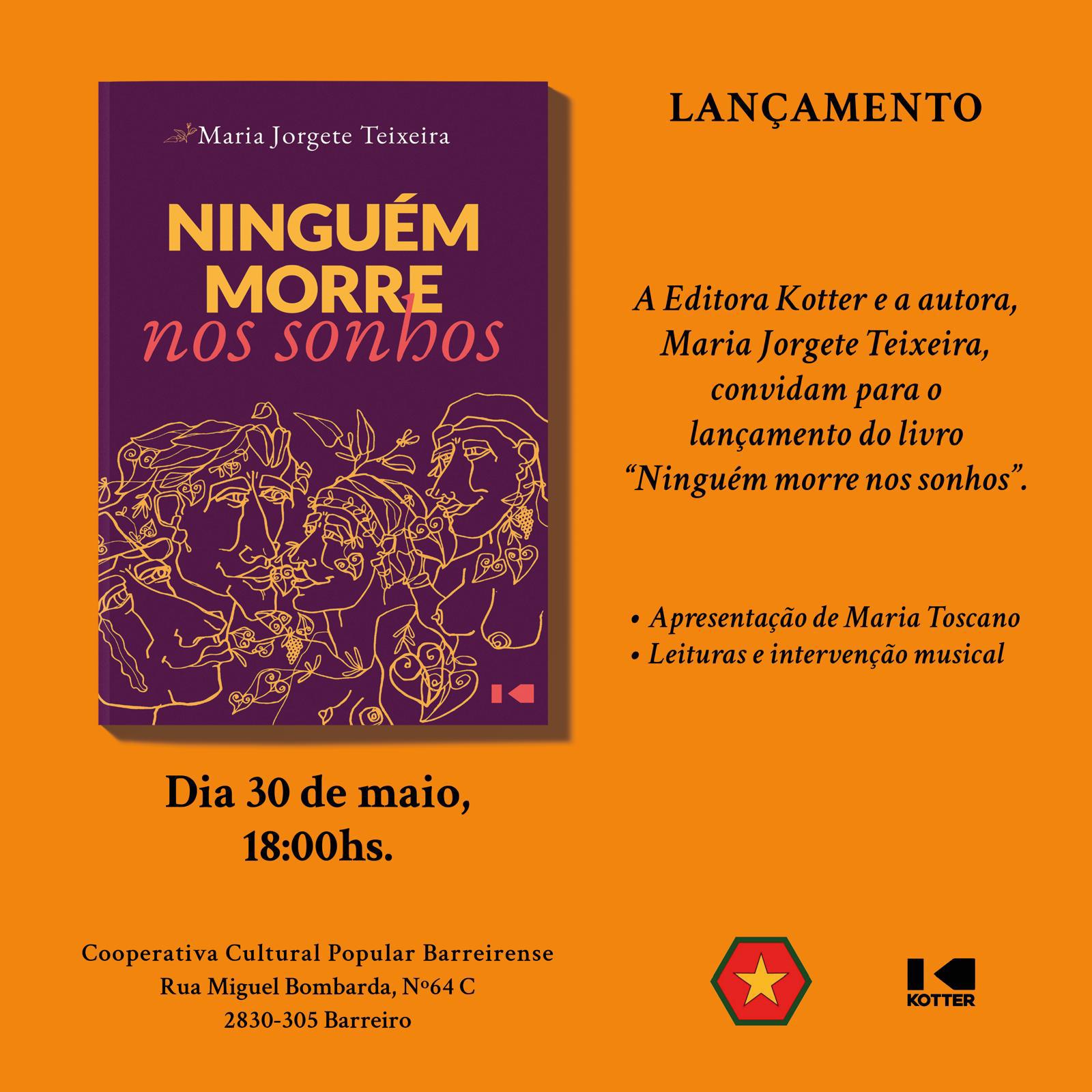 Maria Jorgete Teixeira

NINGUÉM MORRE nos sonhos

Dia 30 de maio, 18:00hs.

Cooperativa Cultural Popular Barreirense
Rua Miguel Bombarda, Nº64 C
2830-305 Barreiro

LANÇAMENTO

A Editora Kotter e a autora, Maria Jorgete Teixeira, convidam para o lançamento do livro "Ninguém morre nos sonhos".

• Apresentação de Maria Toscano
• Leituras e intervenção musical

KOTTER